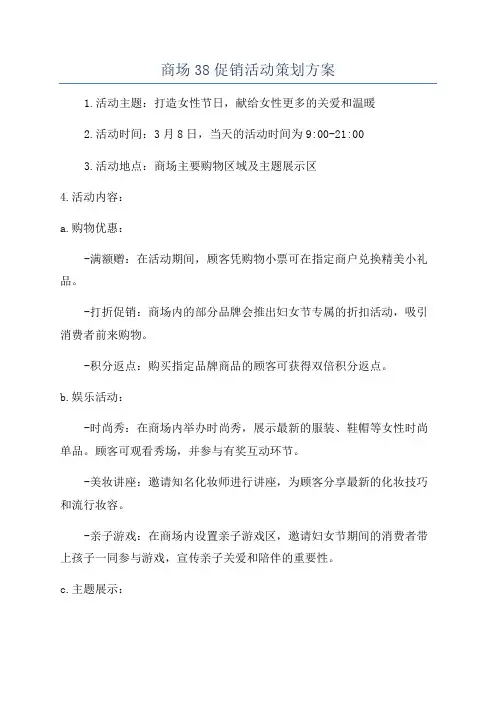 商场38促销活动策划方案

1.活动主题：打造女性节日，献给女性更多的关爱和温暖

2.活动时间：3月8日，当天的活动时间为9:00-21:00

3.活动地点：商场主要购物区域及主题展示区

4.活动内容：

a.购物优惠：

-满额赠：在活动期间，顾客凭购物小票可在指定商户兑换精美小礼品。

-打折促销：商场内的部分品牌会推出妇女节专属的折扣活动，吸引消费者前来购物。

-积分返点：购买指定品牌商品的顾客可获得双倍积分返点。

b.娱乐活动：

-时尚秀：在商场内举办时尚秀，展示最新的服装、鞋帽等女性时尚单品。顾客可观看秀场，并参与有奖互动环节。

-美妆讲座：邀请知名化妆师进行讲座，为顾客分享最新的化妆技巧和流行妆容。

-亲子游戏：在商场内设置亲子游戏区，邀请妇女节期间的消费者带上孩子一同参与游戏，宣传亲子关爱和陪伴的重要性。

c.主题展示：